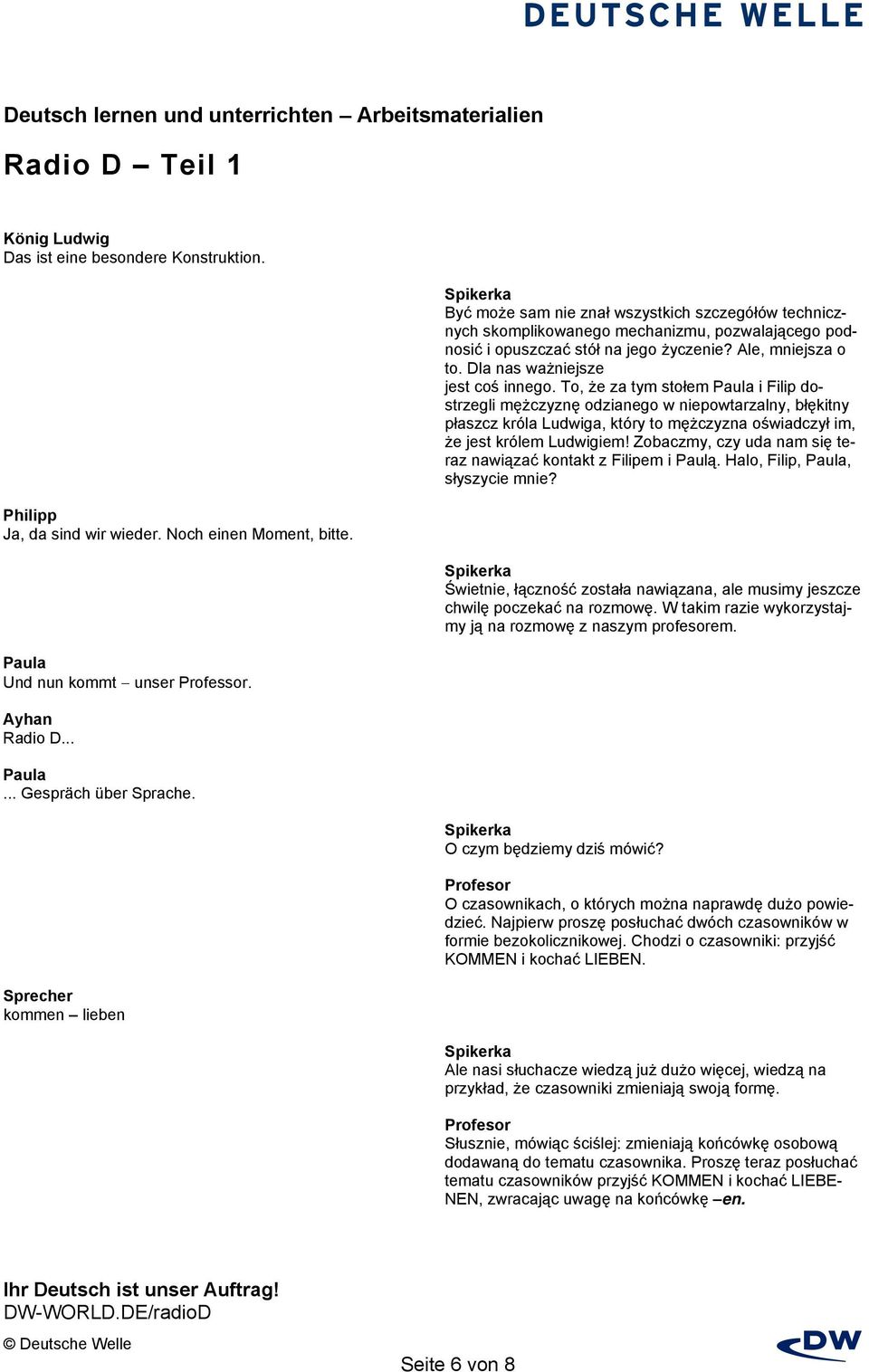 DEUTSCHE WELLE

Deutsch lernen und unterrichten – Arbeitsmaterialien

Radio D – Teil 1

König Ludwig
Das ist eine besondere Konstruktion.

Spikerka
Być może sam nie znał wszystkich szczegółów technicznych skomplikowanego mechanizmu, pozwalającego podnosić i opuszczać stół na jego życzenie? Ale, mniejsza o to. Dla nas ważniejsze jest coś innego. To, że za tym stołem Paula i Filip dostrzegli mężczyznę odzianego w niepowtarzalny, błękitny płaszcz króla Ludwiga, który to mężczyzna oświadczył im, że jest królem Ludwigiem! Zobaczmy, czy uda nam się teraz nawiązać kontakt z Filipem i Paulą. Halo, Filip, Paula, słyszycie mnie?

Philipp
Ja, da sind wir wieder. Noch einen Moment, bitte.

Spikerka
Świetnie, łączność została nawiązana, ale musimy jeszcze chwilę poczekać na rozmowę. W takim razie wykorzystajmy ją na rozmowę z naszym profesorem.

Paula
Und nun kommt – unser Professor.

Ayhan
Radio D...

Paula
... Gespräch über Sprache.

Spikerka
O czym będziemy dziś mówić?

Profesor
O czasownikach, o których można naprawdę dużo powiedzieć. Najpierw proszę posłuchać dwóch czasowników w formie bezokolicznikowej. Chodzi o czasowniki: przyjść KOMMEN i kochać LIEBEN.

Sprecher
kommen – lieben

Spikerka
Ale nasi słuchacze wiedzą już dużo więcej, wiedzą na przykład, że czasowniki zmieniają swoją formę.

Profesor
Słusznie, mówiąc ściślej: zmieniają końcówkę osobową dodawaną do tematu czasownika. Proszę teraz posłuchać tematu czasowników przyjść KOMMEN i kochać LIEBENEN, zwracając uwagę na końcówkę –en.

Ihr Deutsch ist unser Auftrag!
DW-WORLD.DE/radioD
© Deutsche Welle
Seite 6 von 8
DW